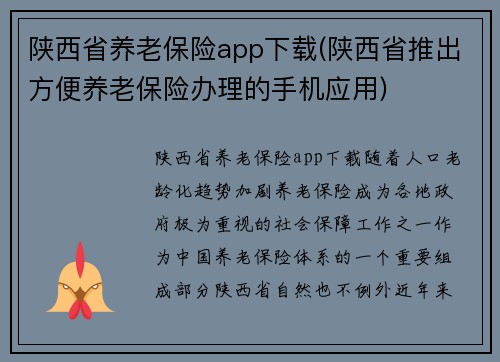 陕西省养老保险app下载(陕西省推出方便养老保险办理的手机应用)

陕西省养老保险app下载随着人口老龄化趋势加剧养老保险成为各地政府极为重视的社会保障工作之一作为中国养老保险体系的一个重要组成部分陕西省自然也不例外近年来